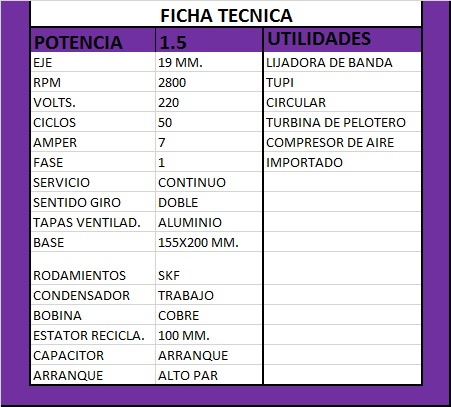 FICHA TECNICA

| POTENCIA | 1.5 | UTILIDADES |
|---|---|---|
| EJE | 19 MM. | LIJADORA DE BANDA |
| RPM | 2800 | TUPI |
| VOLTS. | 220 | CIRCULAR |
| CICLOS | 50 | TURBINA DE PELOTERO |
| AMPER | 7 | COMPRESOR DE AIRE |
| FASE | 1 | IMPORTADO |
| SERVICIO | CONTINUO | |
| SENTIDO GIRO | DOBLE | |
| TAPAS VENTILAD. | ALUMINIO | |
| BASE | 155X200 MM. | |
| RODAMIENTOS | SKF | |
| CONDENSADOR | TRABAJO | |
| BOBINA | COBRE | |
| ESTATOR RECICLA. | 100 MM. | |
| CAPACITOR | ARRANQUE | |
| ARRANQUE | ALTO PAR | |